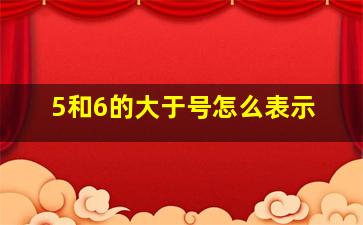 5和6的大于号怎么表示